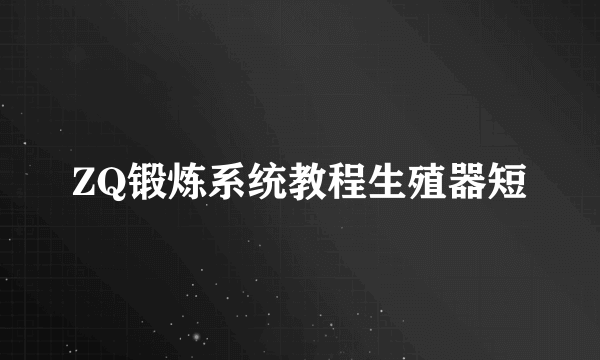 ZQ锻炼系统教程生殖器短